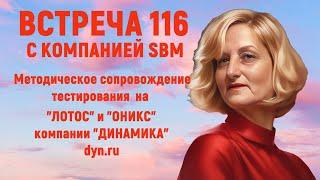 ВСТРЕЧА 116
С КОМПАНИЕЙ SBM

Методическое сопровождение тестирования на "ЛОТОС" и "ОНИКС" компании "ДИНАМИКА" dyn.ru